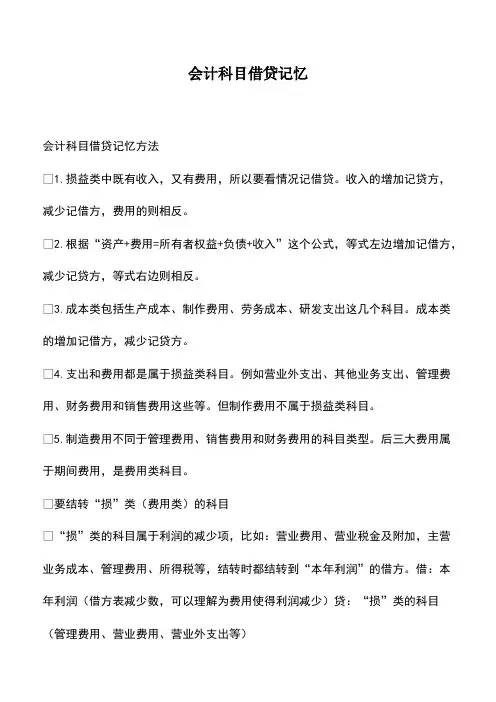 会计科目借贷记忆

会计科目借贷记忆方法

□1. 损益类中既有收入，又有费用，所以要看情况记借贷。收入的增加记贷方，减少记借方，费用的则相反。

□2. 根据“资产+费用=所有者权益+负债+收入”这个公式，等式左边增加记借方，减少记贷方，等式右边则相反。

□3. 成本类包括生产成本、制作费用、劳务成本、研发支出这几个科目。成本类的增加记借方，减少记贷方。

□4. 支出和费用都是属于损益类科目。例如营业外支出、其他业务支出、管理费用、财务费用和销售费用这些等。但制作费用不属于损益类科目。

□5. 制造费用不同于管理费用、销售费用和财务费用的科目类型。后三大费用属于期间费用，是费用类科目。

□要结转“损”类（费用类）的科目

□“损”类的科目属于利润的减少项，比如：营业费用、营业税金及附加，主营业务成本、管理费用、所得税等，结转时都结转到“本年利润”的借方。借：本年利润（借方表减少数，可以理解为费用使得利润减少）贷：“损”类的科目（管理费用、营业费用、营业外支出等）